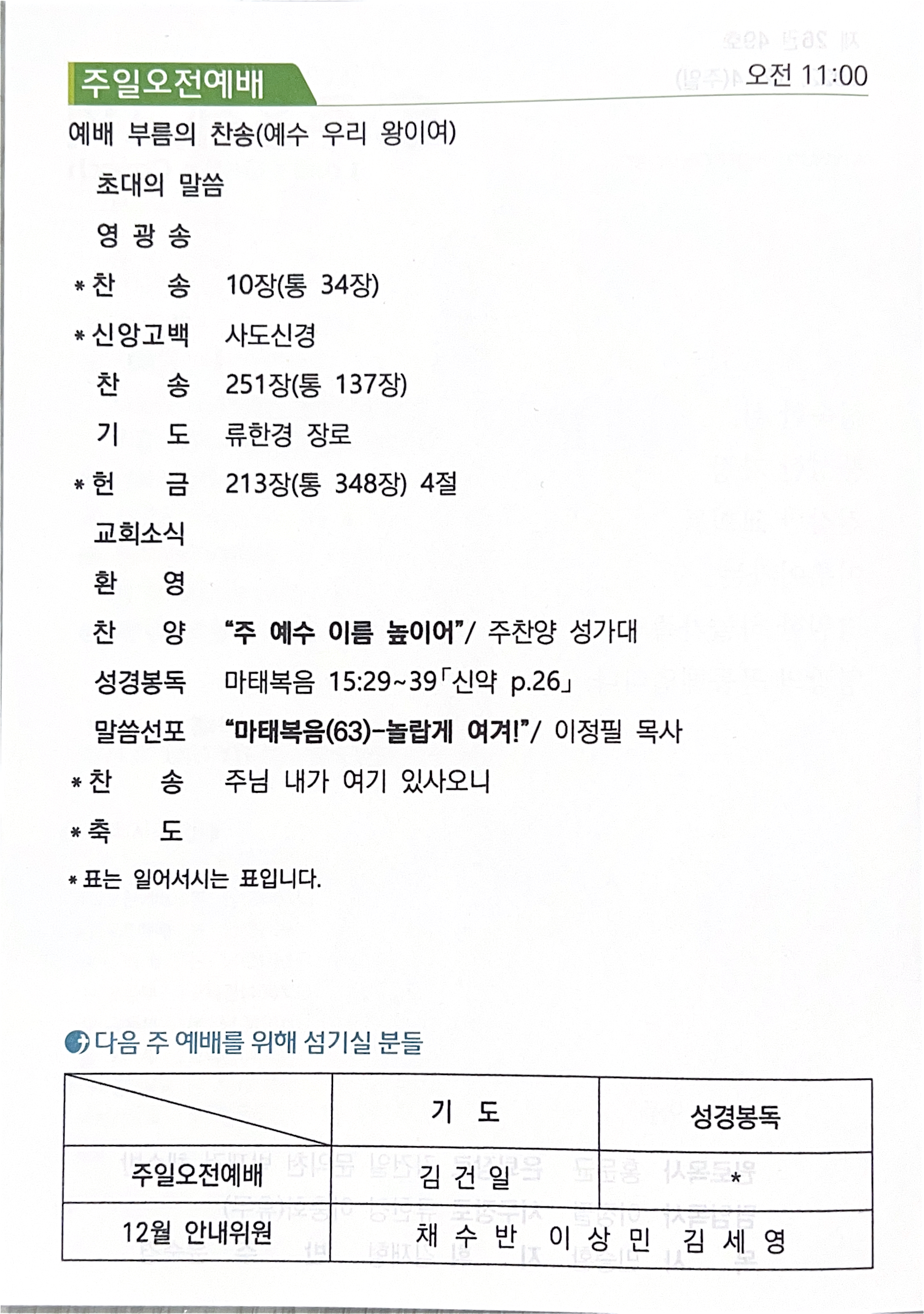 주일오전예배

오전 11:00

예배 부름의 찬송(예수 우리 왕이여)

초대의 말씀

영 광 송

* 찬 송 10장(통 34장)

* 신앙고백 사도신경

찬 송 251장(통 137장)

기 도 류한경 장로

* 헌 금 213장(통 348장) 4절

교회소식

환 영

찬 양 "주 예수 이름 높이어"/ 주찬양 성가대

성경봉독 마태복음 15:29~39「신약 p.26」

말씀선포 "마태복음(63)-놀랍게 여겨!"/ 이정필 목사

* 찬 송 주님 내가 여기 있사오니

* 축 도

* 표는 일어서시는 표입니다.

다음 주 예배를 위해 섬기실 분들

|  | 기 도 | 성경봉독 |
|---|---|---|
| 주일오전예배 | 김 건 일 | * |
| 12월 안내위원 | 채 수 반 이 상 민 김 세 영 |  |